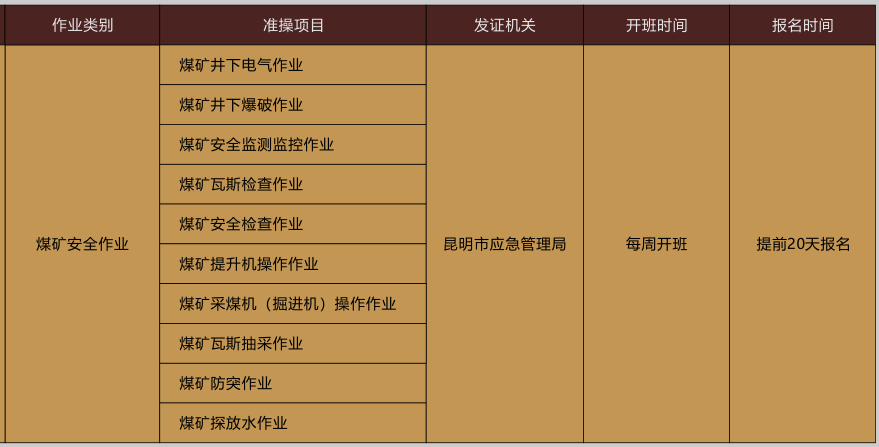 | 作业类别 | 准操项目 | 发证机关 | 开班时间 | 报名时间 |
|---|---|---|---|---|
| 煤矿安全作业 | 煤矿井下电气作业 | 昆明市应急管理局 | 每周开班 | 提前20天报名 |
| | 煤矿井下爆破作业 | | | |
| | 煤矿安全监测监控作业 | | | |
| | 煤矿瓦斯检查作业 | | | |
| | 煤矿安全检查作业 | | | |
| | 煤矿提升机操作作业 | | | |
| | 煤矿采煤机（掘进机）操作作业 | | | |
| | 煤矿瓦斯抽采作业 | | | |
| | 煤矿防突作业 | | | |
| | 煤矿探放水作业 | | | |